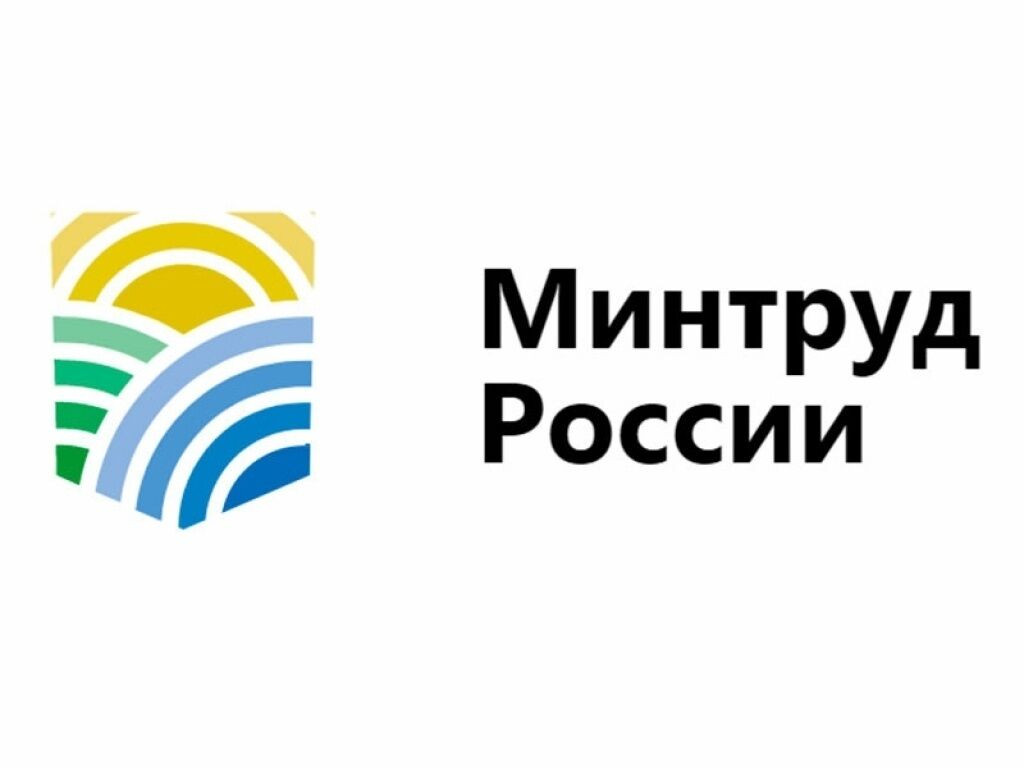 Минтруд
России